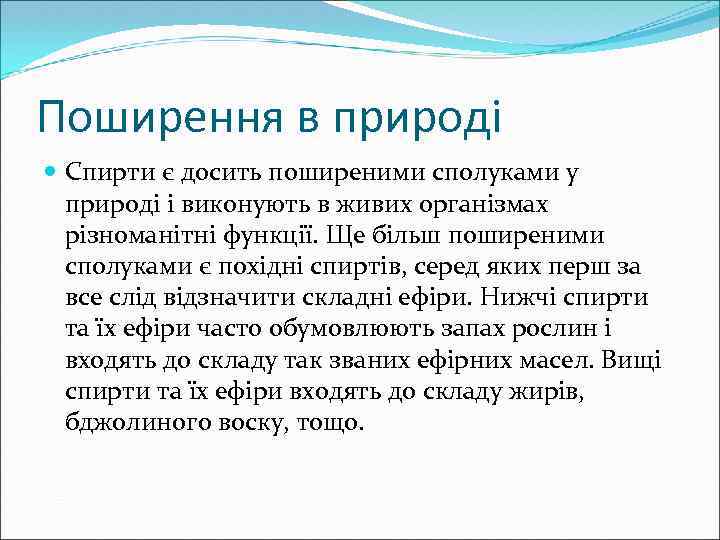 Поширення в природі

Спирти є досить поширеними сполуками у природі і виконують в живих організмах різноманітні функції. Ще більш поширеними сполуками є похідні спиртів, серед яких перш за все слід відзначити складні ефіри. Нижчі спирти та їх ефіри часто обумовлюють запах рослин і входять до складу так званих ефірних масел. Вищі спирти та їх ефіри входять до складу жирів, бджолиного воску, тощо.